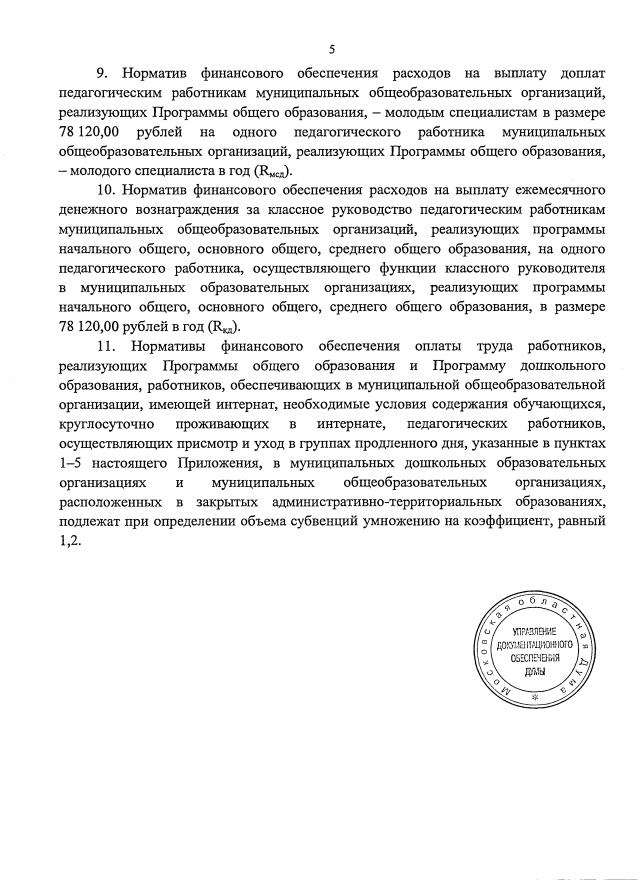 5

9. Норматив финансового обеспечения расходов на выплату доплат педагогическим работникам муниципальных общеобразовательных организаций, реализующих Программы общего образования, – молодым специалистам в размере 78 120,00 рублей на одного педагогического работника муниципальных общеобразовательных организаций, реализующих Программы общего образования, – молодого специалиста в год ($R_{мсд}$).

10. Норматив финансового обеспечения расходов на выплату ежемесячного денежного вознаграждения за классное руководство педагогическим работникам муниципальных общеобразовательных организаций, реализующих программы начального общего, основного общего, среднего общего образования, на одного педагогического работника, осуществляющего функции классного руководителя в муниципальных образовательных организациях, реализующих программы начального общего, основного общего, среднего общего образования, в размере 78 120,00 рублей в год ($R_{кд}$).

11. Нормативы финансового обеспечения оплаты труда работников, реализующих Программы общего образования и Программу дошкольного образования, работников, обеспечивающих в муниципальной общеобразовательной организации, имеющей интернат, необходимые условия содержания обучающихся, круглосуточно проживающих в интернате, педагогических работников, осуществляющих присмотр и уход в группах продленного дня, указанные в пунктах 1–5 настоящего Приложения, в муниципальных дошкольных образовательных организациях и муниципальных общеобразовательных организациях, расположенных в закрытых административно-территориальных образованиях, подлежат при определении объема субвенций умножению на коэффициент, равный 1,2.

Московская областная Дума
УПРАВЛЕНИЕ ДОКУМЕНТАЦИОННОГО ОБЕСПЕЧЕНИЯ ДУМЫ